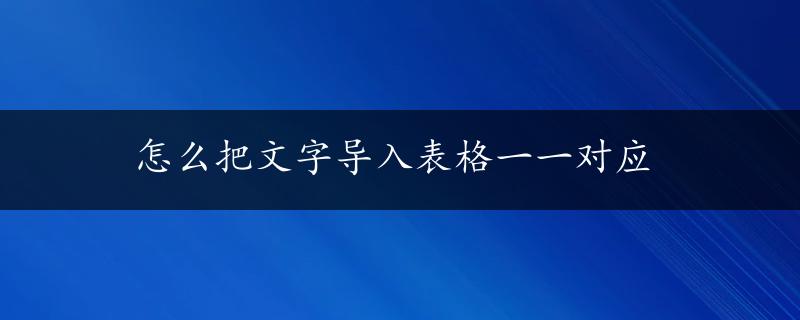 怎么把文字导入表格一一对应